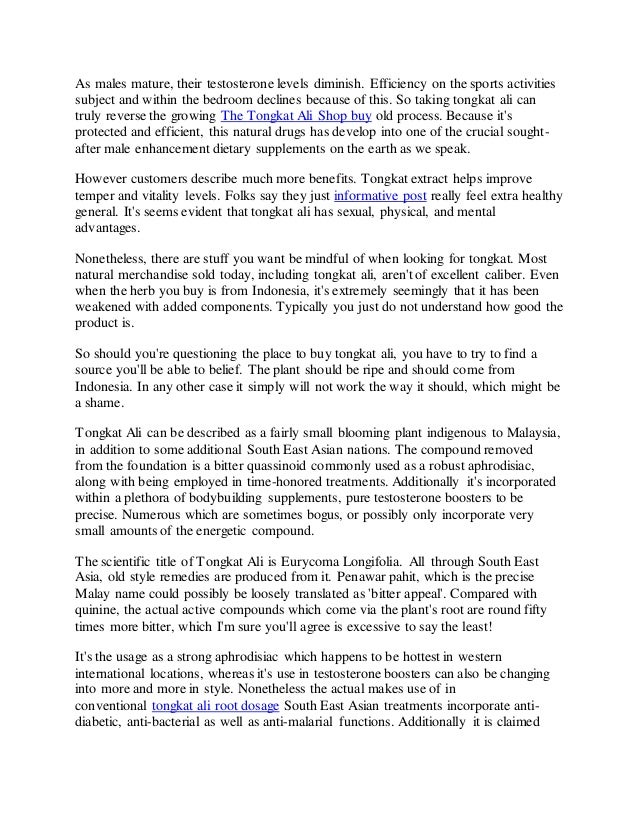 As males mature, their testosterone levels diminish. Efficiency on the sports activities subject and within the bedroom declines because of this. So taking tongkat ali can truly reverse the growing The Tongkat Ali Shop buy old process. Because it's protected and efficient, this natural drugs has develop into one of the crucial sought-after male enhancement dietary supplements on the earth as we speak.

However customers describe much more benefits. Tongkat extract helps improve temper and vitality levels. Folks say they just informative post really feel extra healthy general. It's seems evident that tongkat ali has sexual, physical, and mental advantages.

Nonetheless, there are stuff you want be mindful of when looking for tongkat. Most natural merchandise sold today, including tongkat ali, aren't of excellent caliber. Even when the herb you buy is from Indonesia, it's extremely seemingly that it has been weakened with added components. Typically you just do not understand how good the product is.

So should you're questioning the place to buy tongkat ali, you have to try to find a source you'll be able to belief. The plant should be ripe and should come from Indonesia. In any other case it simply will not work the way it should, which might be a shame.

Tongkat Ali can be described as a fairly small blooming plant indigenous to Malaysia, in addition to some additional South East Asian nations. The compound removed from the foundation is a bitter quassinoid commonly used as a robust aphrodisiac, along with being employed in time-honored treatments. Additionally it's incorporated within a plethora of bodybuilding supplements, pure testosterone boosters to be precise. Numerous which are sometimes bogus, or possibly only incorporate very small amounts of the energetic compound.

The scientific title of Tongkat Ali is Eurycoma Longifolia. All through South East Asia, old style remedies are produced from it. Penawar pahit, which is the precise Malay name could possibly be loosely translated as 'bitter appeal'. Compared with quinine, the actual active compounds which come via the plant's root are round fifty times more bitter, which I'm sure you'll agree is excessive to say the least!

It's the usage as a strong aphrodisiac which happens to be hottest in western international locations, whereas it's use in testosterone boosters can also be changing into more and more in style. Nonetheless the actual makes use of in conventional tongkat ali root dosage South East Asian treatments incorporate anti-diabetic, anti-bacterial as well as anti-malarial functions. Additionally it is claimed